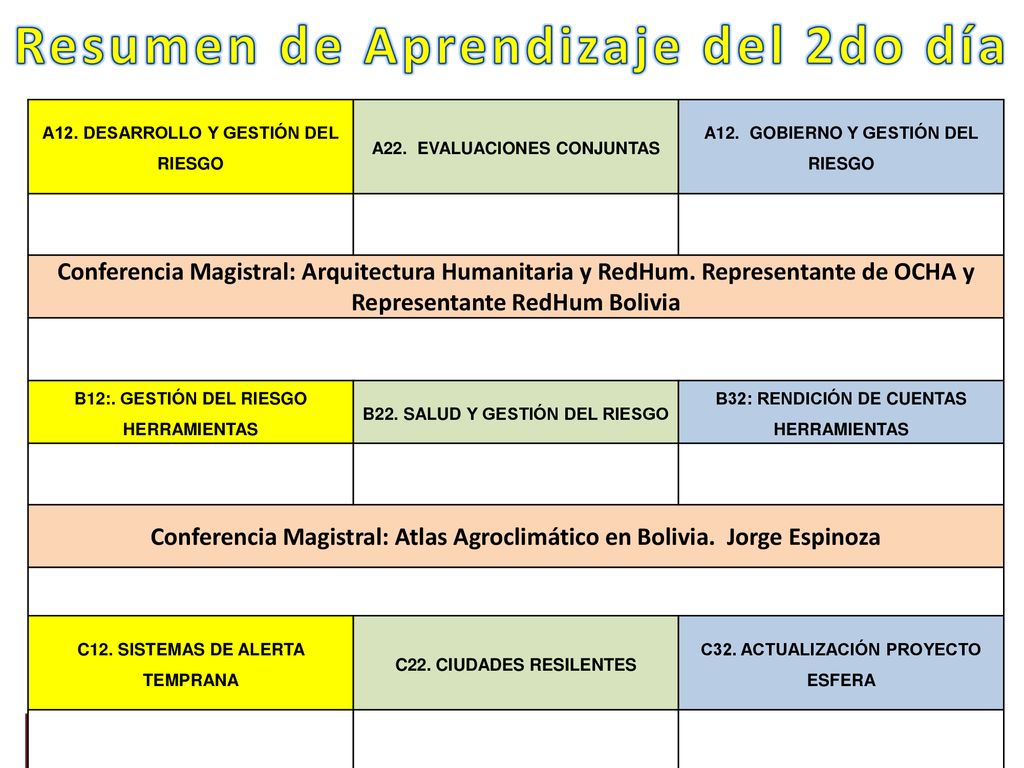 Resumen de Aprendizaje del 2do día

| A12. DESARROLLO Y GESTIÓN DEL RIESGO | A22. EVALUACIONES CONJUNTAS | A12. GOBIERNO Y GESTIÓN DEL RIESGO |
|---|---|---|
| | | |
| Conferencia Magistral: Arquitectura Humanitaria y RedHum. Representante de OCHA y Representante RedHum Bolivia | | |
| | | |
| B12:. GESTIÓN DEL RIESGO HERRAMIENTAS | B22. SALUD Y GESTIÓN DEL RIESGO | B32: RENDICIÓN DE CUENTAS HERRAMIENTAS |
| | | |
| Conferencia Magistral: Atlas Agroclimático en Bolivia. Jorge Espinoza | | |
| | | |
| C12. SISTEMAS DE ALERTA TEMPRANA | C22. CIUDADES RESILENTES | C32. ACTUALIZACIÓN PROYECTO ESFERA |
| | | |